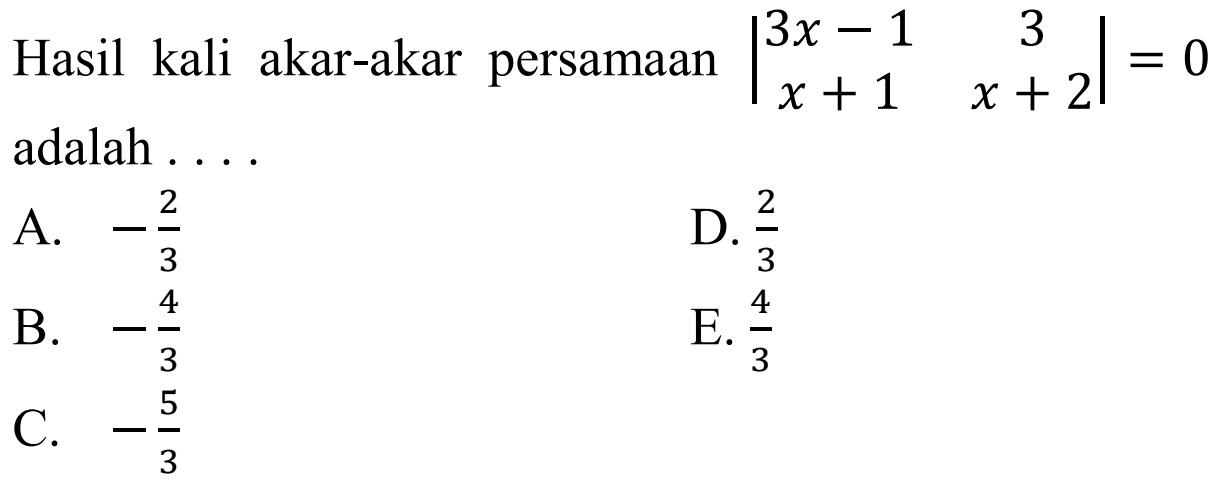 Hasil kali akar-akar persamaan $\begin{vmatrix} 3x-1 & 3 \\ x+1 & x+2 \end{vmatrix} = 0$ adalah . . . .

A. $-\frac{2}{3}$

B. $-\frac{4}{3}$

C. $-\frac{5}{3}$

D. $\frac{2}{3}$

E. $\frac{4}{3}$